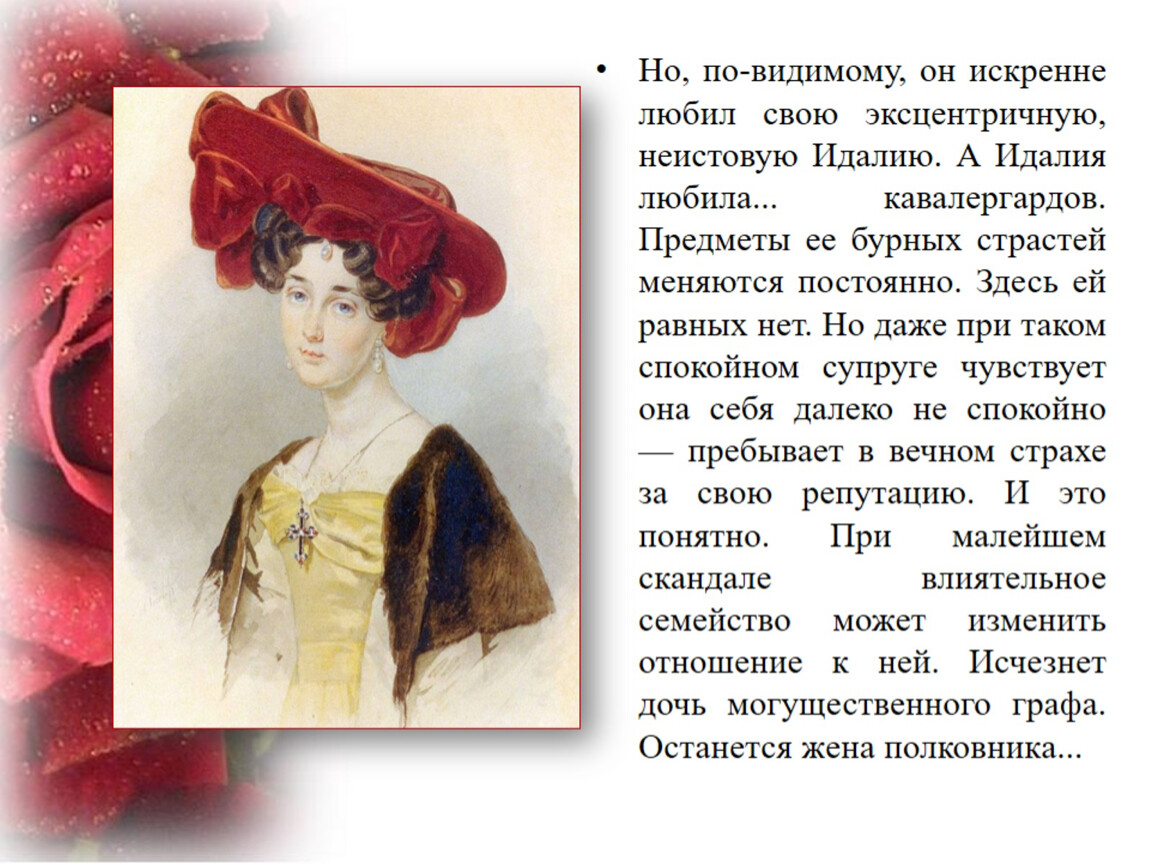 • Но, по-видимому, он искренне любил свою эксцентричную, неистовую Идалию. А Идалия любила... кавалергардов. Предметы ее бурных страстей меняются постоянно. Здесь ей равных нет. Но даже при таком спокойном супруге чувствует она себя далеко не спокойно — пребывает в вечном страхе за свою репутацию. И это понятно. При малейшем скандале влиятельное семейство может изменить отношение к ней. Исчезнет дочь могущественного графа. Останется жена полковника...